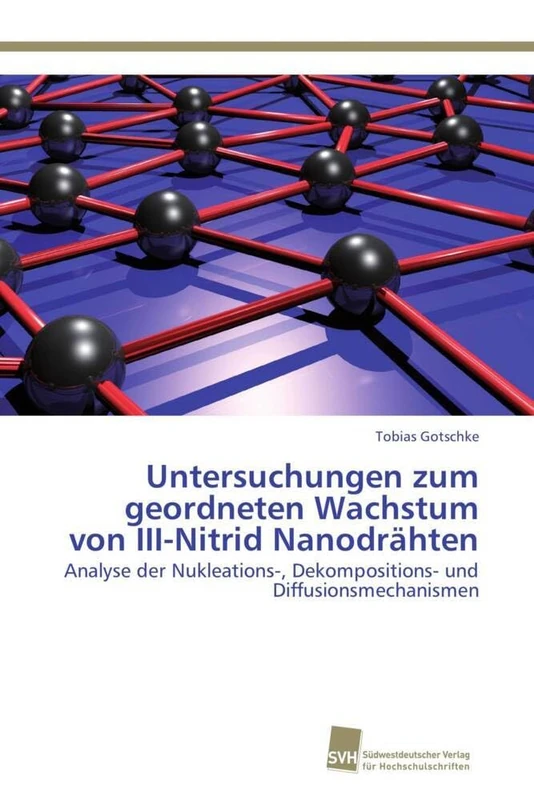 Tobias Gotschke

Untersuchungen zum geordneten Wachstum von III-Nitrid Nanodrähten

Analyse der Nukleations-, Dekompositions- und Diffusionsmechanismen

SVH Südwestdeutscher Verlag für Hochschulschriften